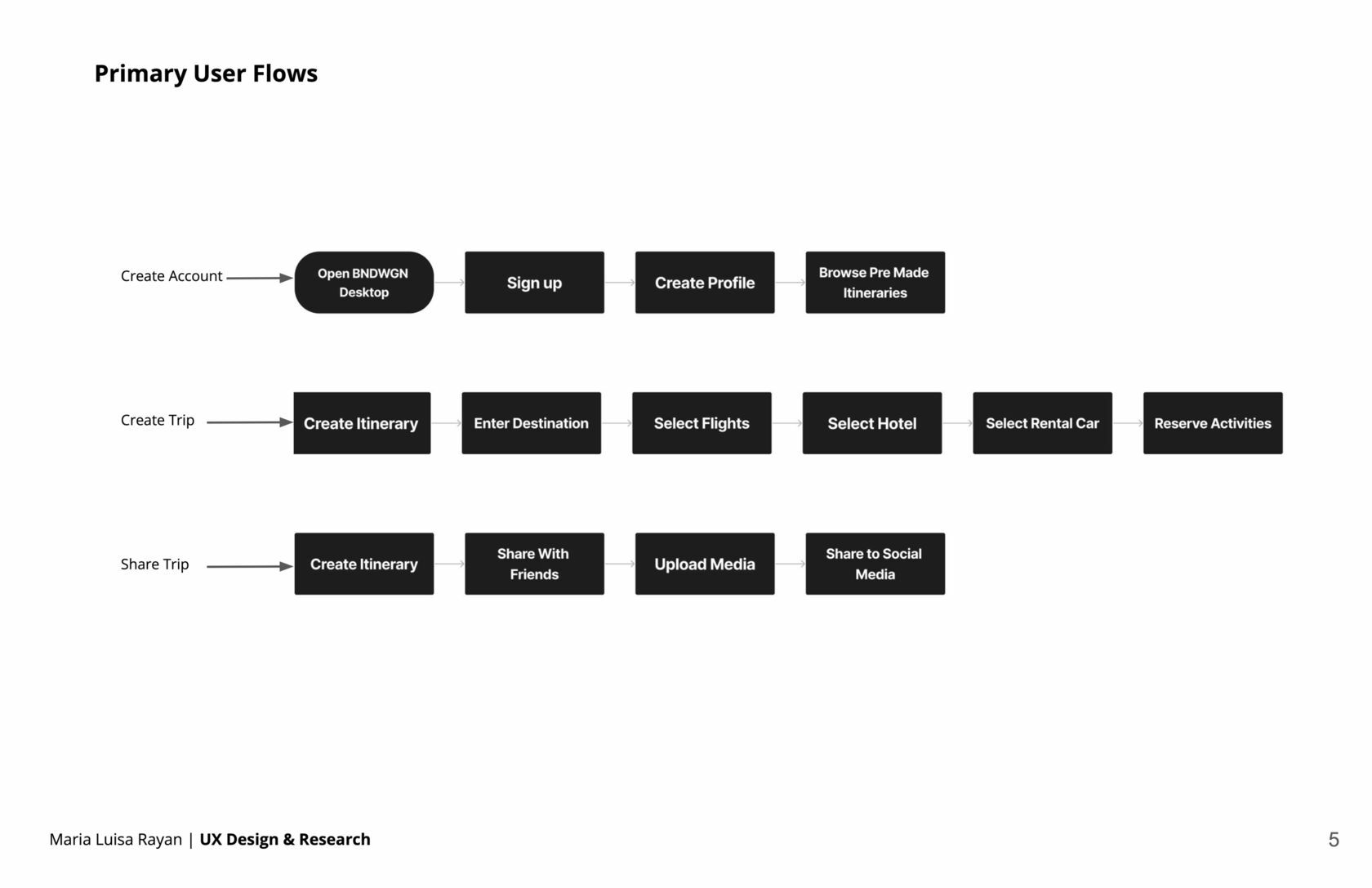 Primary User Flows

Create Account

Open BNDWGN Desktop

Sign up

Create Profile

Browse Pre Made Itineraries

Create Trip

Create Itinerary

Enter Destination

Select Flights

Select Hotel

Select Rental Car

Reserve Activities

Share Trip

Create Itinerary

Share With Friends

Upload Media

Share to Social Media

Maria Luisa Rayan | UX Design & Research

5